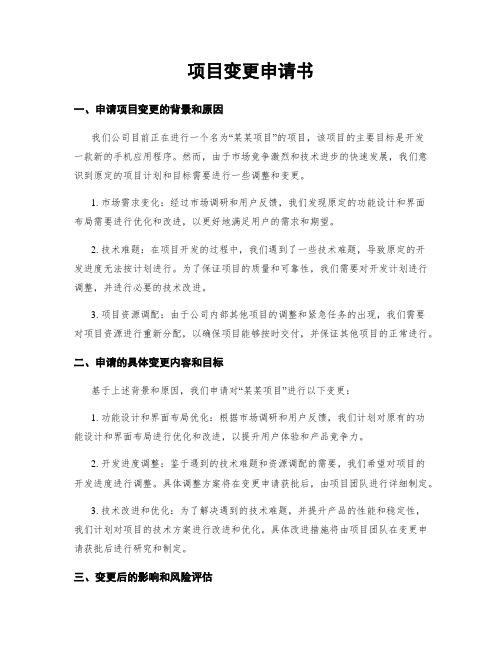 项目变更申请书

一、申请项目变更的背景和原因

我们公司目前正在进行一个名为“某某项目”的项目，该项目的主要目标是开发一款新的手机应用程序。然而，由于市场竞争激烈和技术进步的快速发展，我们意识到原定的项目计划和目标需要进行一些调整和变更。

1. 市场需求变化：经过市场调研和用户反馈，我们发现原定的功能设计和界面布局需要进行优化和改进，以更好地满足用户的需求和期望。

2. 技术难题：在项目开发的过程中，我们遇到了一些技术难题，导致原定的开发进度无法按计划进行。为了保证项目的质量和可靠性，我们需要对开发计划进行调整，并进行必要的技术改进。

3. 项目资源调配：由于公司内部其他项目的调整和紧急任务的出现，我们需要对项目资源进行重新分配，以确保项目能够按时交付，并保证其他项目的正常进行。

二、申请的具体变更内容和目标

基于上述背景和原因，我们申请对“某某项目”进行以下变更：

1. 功能设计和界面布局优化：根据市场调研和用户反馈，我们计划对原有的功能设计和界面布局进行优化和改进，以提升用户体验和产品竞争力。

2. 开发进度调整：鉴于遇到的技术难题和资源调配的需要，我们希望对项目的开发进度进行调整。具体调整方案将在变更申请获批后，由项目团队进行详细制定。

3. 技术改进和优化：为了解决遇到的技术难题，并提升产品的性能和稳定性，我们计划对项目的技术方案进行改进和优化。具体改进措施将由项目团队在变更申请获批后进行研究和制定。

三、变更后的影响和风险评估